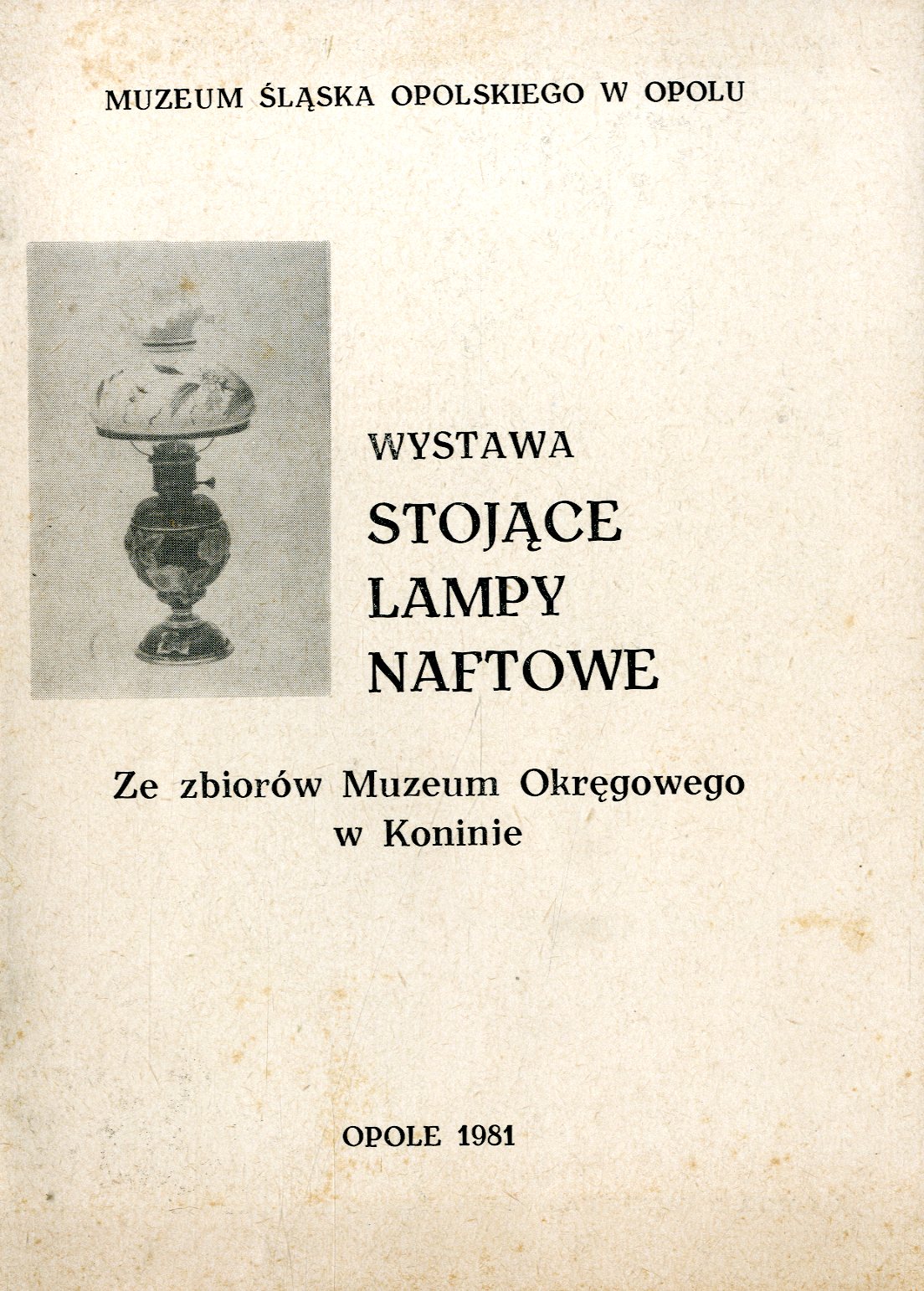 MUZEUM ŚLĄSKA OPOLSKIEGO W OPOLU

WYSTAWA

STOJĄCE
LAMPY
NAFTOWE

Ze zbiorów Muzeum Okręgowego
w Koninie

OPOLE 1981